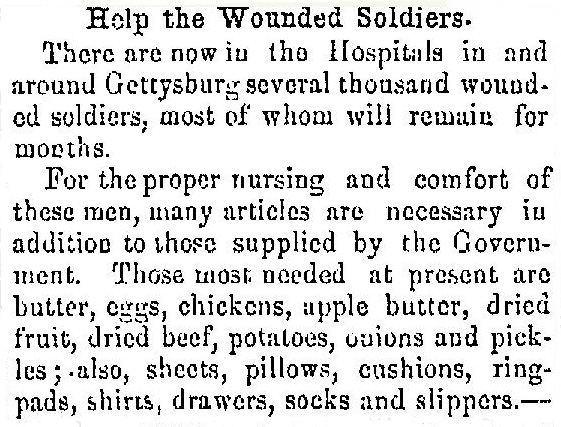 Help the Wounded Soldiers.

There are now in the Hospitals in and around Gettysburg several thousand wounded soldiers, most of whom will remain for months.

For the proper nursing and comfort of these men, many articles are necessary in addition to those supplied by the Government. Those most needed at present are butter, eggs, chickens, apple butter, dried fruit, dried beef, potatoes, onions and pickles; also, sheets, pillows, cushions, ring-pads, shirts, drawers, socks and slippers.—